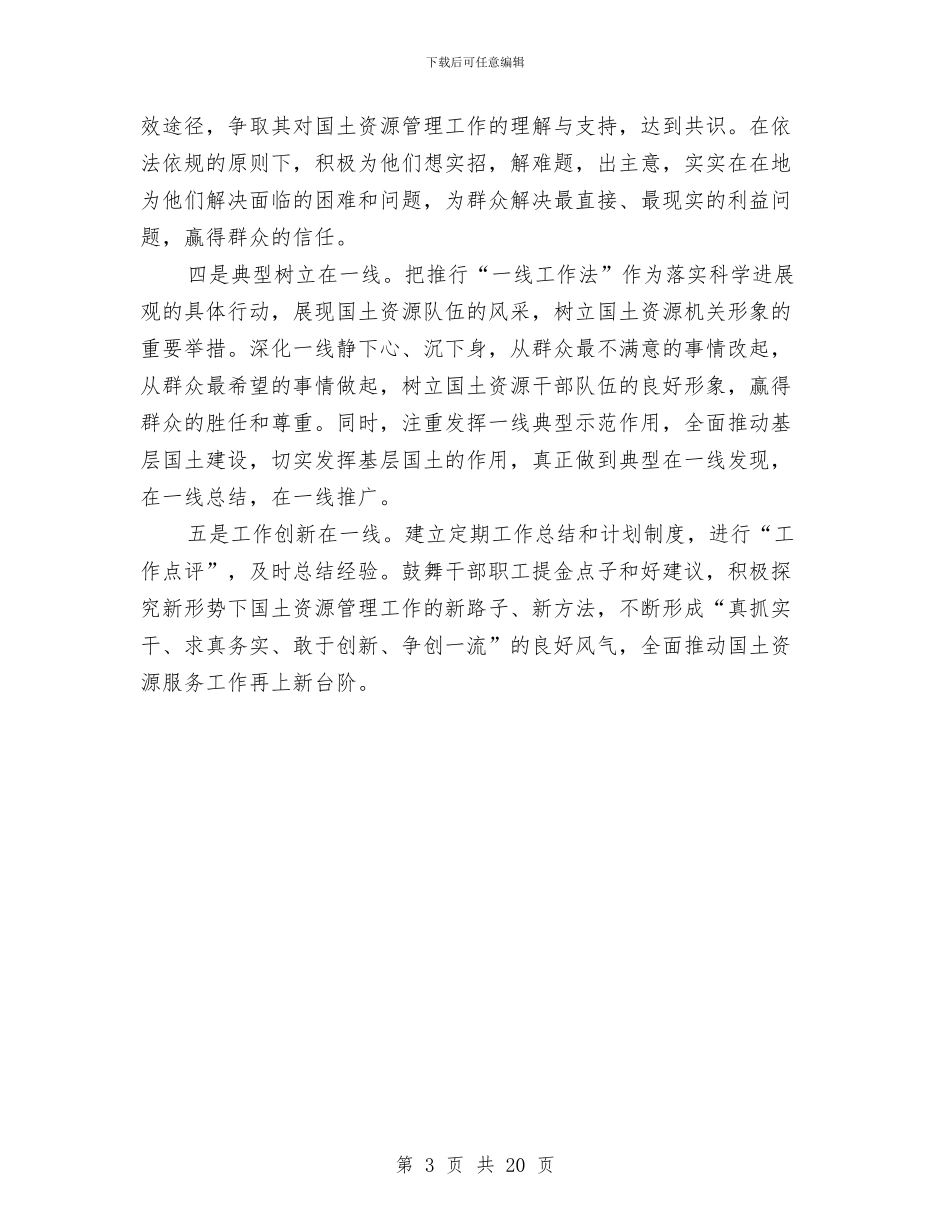 下载后可任意编辑

效途径，争取其对国土资源管理工作的理解与支持，达到共识。在依法依规的原则下，积极为他们想实招，解难题，出主意，实实在在地为他们解决面临的困难和问题，为群众解决最直接、最现实的利益问题，赢得群众的信任。

四是典型树立在一线。把推行“一线工作法”作为落实科学进展观的具体行动，展现国土资源队伍的风采，树立国土资源机关形象的重要举措。深化一线静下心、沉下身，从群众最不满意的事情改起，从群众最希望的事情做起，树立国土资源干部队伍的良好形象，赢得群众的胜任和尊重。同时，注重发挥一线典型示范作用，全面推动基层国土建设，切实发挥基层国土的作用，真正做到典型在一线发现，在一线总结，在一线推广。

五是工作创新在一线。建立定期工作总结和计划制度，进行“工作点评”，及时总结经验。鼓舞干部职工提金点子和好建议，积极探究新形势下国土资源管理工作的新路子、新方法，不断形成“真抓实干、求真务实、敢于创新、争创一流”的良好风气，全面推动国土资源服务工作再上新台阶。

第 3 页 共 20 页